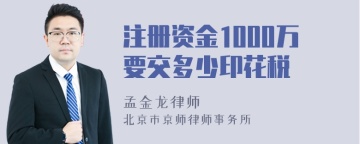 注册资金1000万
要交多少印花税

孟金龙律师
北京市京师律师事务所